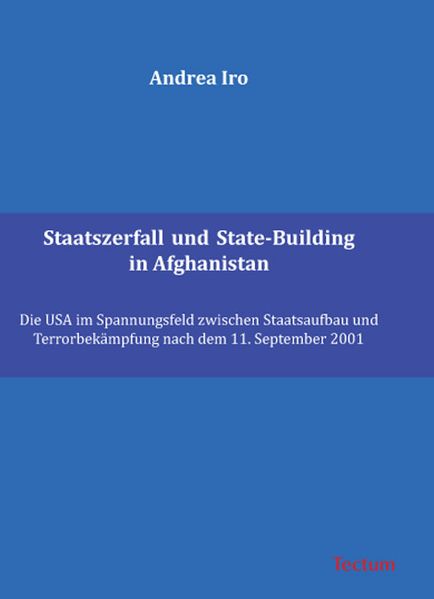 Andrea Iro

Staatszerfall und State-Building in Afghanistan

Die USA im Spannungsfeld zwischen Staatsaufbau und Terrorbekämpfung nach dem 11. September 2001

Tectum